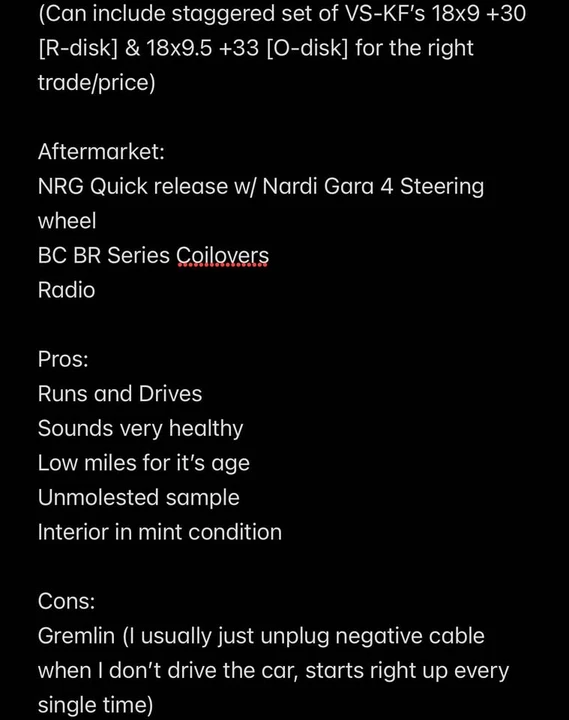 (Can include staggered set of VS-KF's 18x9 +30 [R-disk] & 18x9.5 +33 [O-disk] for the right trade/price)

Aftermarket:
NRG Quick release w/ Nardi Gara 4 Steering wheel
BC BR Series Coilovers
Radio

Pros:
Runs and Drives
Sounds very healthy
Low miles for it's age
Unmolested sample
Interior in mint condition

Cons:
Gremlin (I usually just unplug negative cable when I don't drive the car, starts right up every single time)